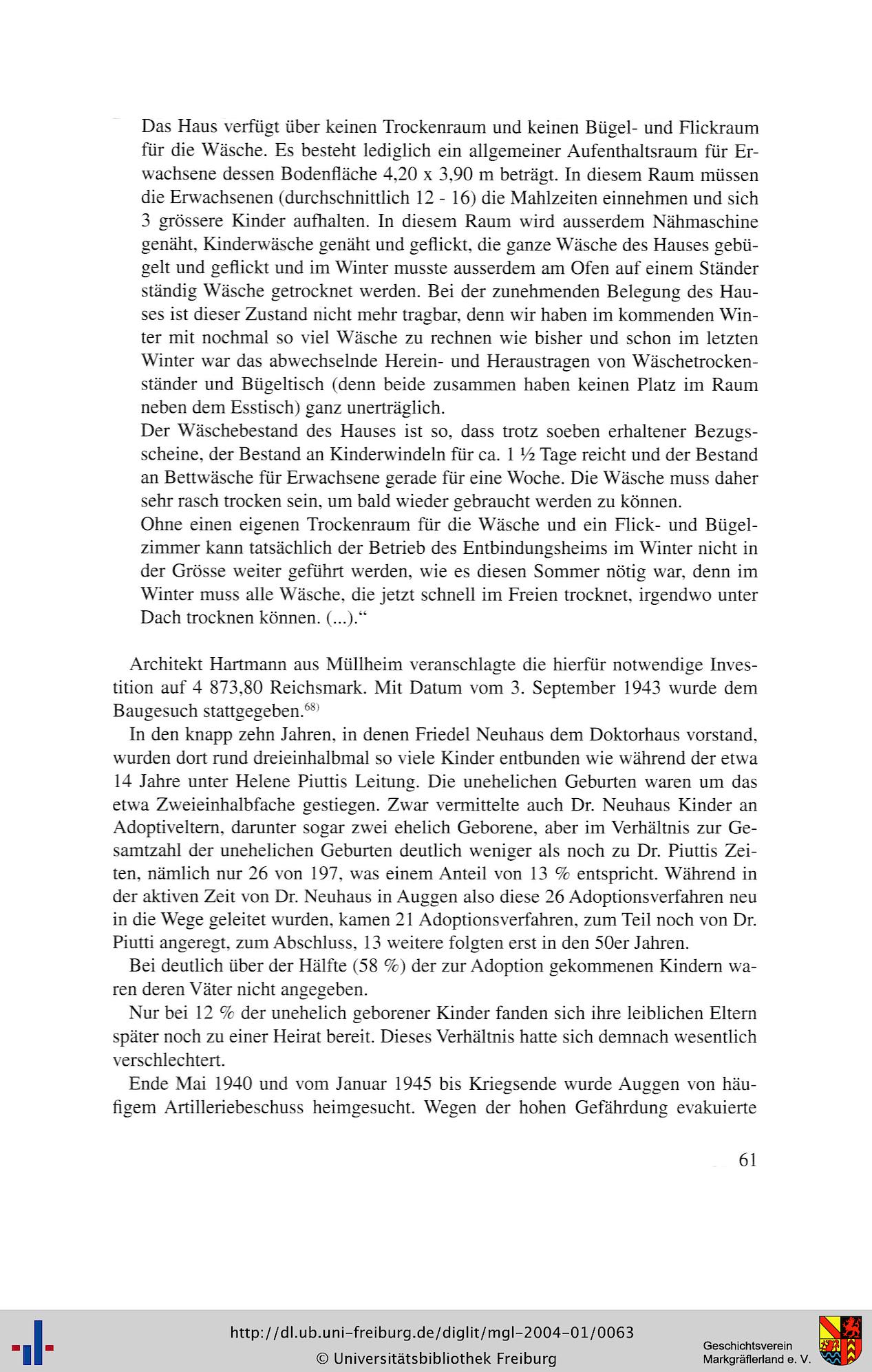 Das Haus verfügt über keinen Trockenraum und keinen Bügel- und Flickraum für die Wäsche. Es besteht lediglich ein allgemeiner Aufenthaltsraum für Erwachsene dessen Bodenfläche 4,20 x 3,90 m beträgt. In diesem Raum müssen die Erwachsenen (durchschnittlich 12 - 16) die Mahlzeiten einnehmen und sich 3 grössere Kinder aufhalten. In diesem Raum wird ausserdem Nähmaschine genäht, Kinderwäsche genäht und geflickt, die ganze Wäsche des Hauses gebügelt und geflickt und im Winter musste ausserdem am Ofen auf einem Ständer ständig Wäsche getrocknet werden. Bei der zunehmenden Belegung des Hauses ist dieser Zustand nicht mehr tragbar, denn wir haben im kommenden Winter mit nochmal so viel Wäsche zu rechnen wie bisher und schon im letzten Winter war das abwechselnde Herein- und Heraustragen von Wäschetrockenständer und Bügeltisch (denn beide zusammen haben keinen Platz im Raum neben dem Esstisch) ganz unerträglich.
Der Wäschebestand des Hauses ist so, dass trotz soeben erhaltener Bezugsscheine, der Bestand an Kinderwindeln für ca. 1 ½ Tage reicht und der Bestand an Bettwäsche für Erwachsene gerade für eine Woche. Die Wäsche muss daher sehr rasch trocken sein, um bald wieder gebraucht werden zu können.
Ohne einen eigenen Trockenraum für die Wäsche und ein Flick- und Bügelzimmer kann tatsächlich der Betrieb des Entbindungsheims im Winter nicht in der Grösse weiter geführt werden, wie es diesen Sommer nötig war, denn im Winter muss alle Wäsche, die jetzt schnell im Freien trocknet, irgendwo unter Dach trocknen können. (...).“

Architekt Hartmann aus Müllheim veranschlagte die hierfür notwendige Investition auf 4 873,80 Reichsmark. Mit Datum vom 3. September 1943 wurde dem Baugesuch stattgegeben.$^{68)}$

In den knapp zehn Jahren, in denen Friedel Neuhaus dem Doktorhaus vorstand, wurden dort rund dreieinhalbmal so viele Kinder entbunden wie während der etwa 14 Jahre unter Helene Piuttis Leitung. Die unehelichen Geburten waren um das etwa Zweieinhalbfache gestiegen. Zwar vermittelte auch Dr. Neuhaus Kinder an Adoptiveltern, darunter sogar zwei ehelich Geborene, aber im Verhältnis zur Gesamtzahl der unehelichen Geburten deutlich weniger als noch zu Dr. Piuttis Zeiten, nämlich nur 26 von 197, was einem Anteil von 13 % entspricht. Während in der aktiven Zeit von Dr. Neuhaus in Auggen also diese 26 Adoptionsverfahren neu in die Wege geleitet wurden, kamen 21 Adoptionsverfahren, zum Teil noch von Dr. Piutti angeregt, zum Abschluss, 13 weitere folgten erst in den 50er Jahren.

Bei deutlich über der Hälfte (58 %) der zur Adoption gekommenen Kindern waren deren Väter nicht angegeben.

Nur bei 12 % der unehelich geborener Kinder fanden sich ihre leiblichen Eltern später noch zu einer Heirat bereit. Dieses Verhältnis hatte sich demnach wesentlich verschlechtert.

Ende Mai 1940 und vom Januar 1945 bis Kriegsende wurde Auggen von häufigem Artilleriebeschuss heimgesucht. Wegen der hohen Gefährdung evakuierte

61

http://dl.ub.uni-freiburg.de/diglit/mgl-2004-01/0063
© Universitätsbibliothek Freiburg

Geschichtsverein Markgräflerland e. V.